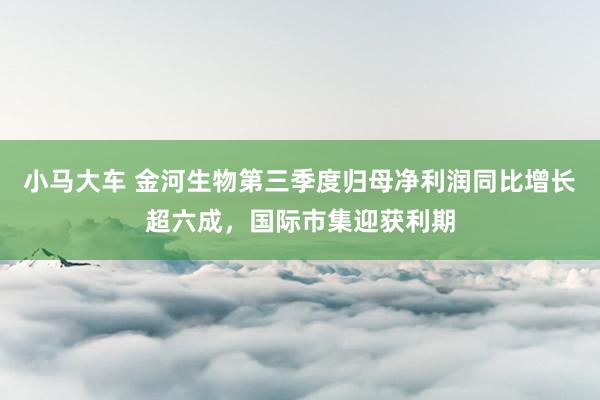 小马大车 金河生物第三季度归母净利润同比增长超六成，国际市集迎获利期